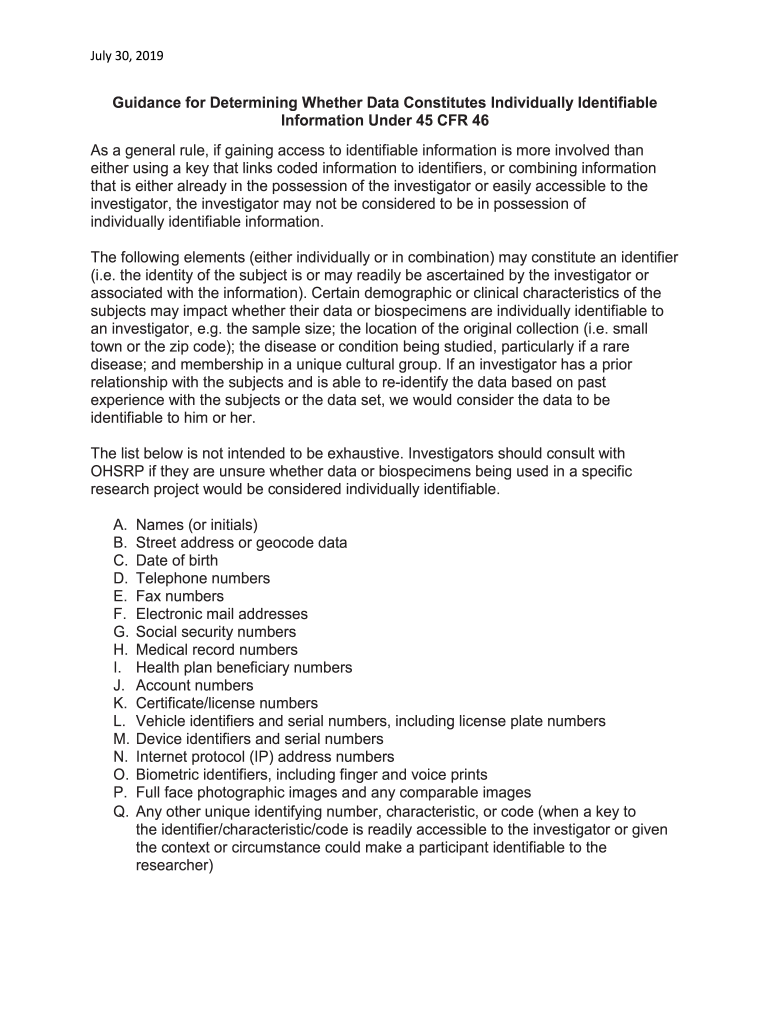 July 30, 2019

Guidance for Determining Whether Data Constitutes Individually Identifiable Information Under 45 CFR 46

As a general rule, if gaining access to identifiable information is more involved than either using a key that links coded information to identifiers, or combining information that is either already in the possession of the investigator or easily accessible to the investigator, the investigator may not be considered to be in possession of individually identifiable information.

The following elements (either individually or in combination) may constitute an identifier (i.e. the identity of the subject is or may readily be ascertained by the investigator or associated with the information). Certain demographic or clinical characteristics of the subjects may impact whether their data or biospecimens are individually identifiable to an investigator, e.g. the sample size; the location of the original collection (i.e. small town or the zip code); the disease or condition being studied, particularly if a rare disease; and membership in a unique cultural group. If an investigator has a prior relationship with the subjects and is able to re-identify the data based on past experience with the subjects or the data set, we would consider the data to be identifiable to him or her.

The list below is not intended to be exhaustive. Investigators should consult with OHSRP if they are unsure whether data or biospecimens being used in a specific research project would be considered individually identifiable.

A. Names (or initials)
B. Street address or geocode data
C. Date of birth
D. Telephone numbers
E. Fax numbers
F. Electronic mail addresses
G. Social security numbers
H. Medical record numbers
I. Health plan beneficiary numbers
J. Account numbers
K. Certificate/license numbers
L. Vehicle identifiers and serial numbers, including license plate numbers
M. Device identifiers and serial numbers
N. Internet protocol (IP) address numbers
O. Biometric identifiers, including finger and voice prints
P. Full face photographic images and any comparable images
Q. Any other unique identifying number, characteristic, or code (when a key to the identifier/characteristic/code is readily accessible to the investigator or given the context or circumstance could make a participant identifiable to the researcher)